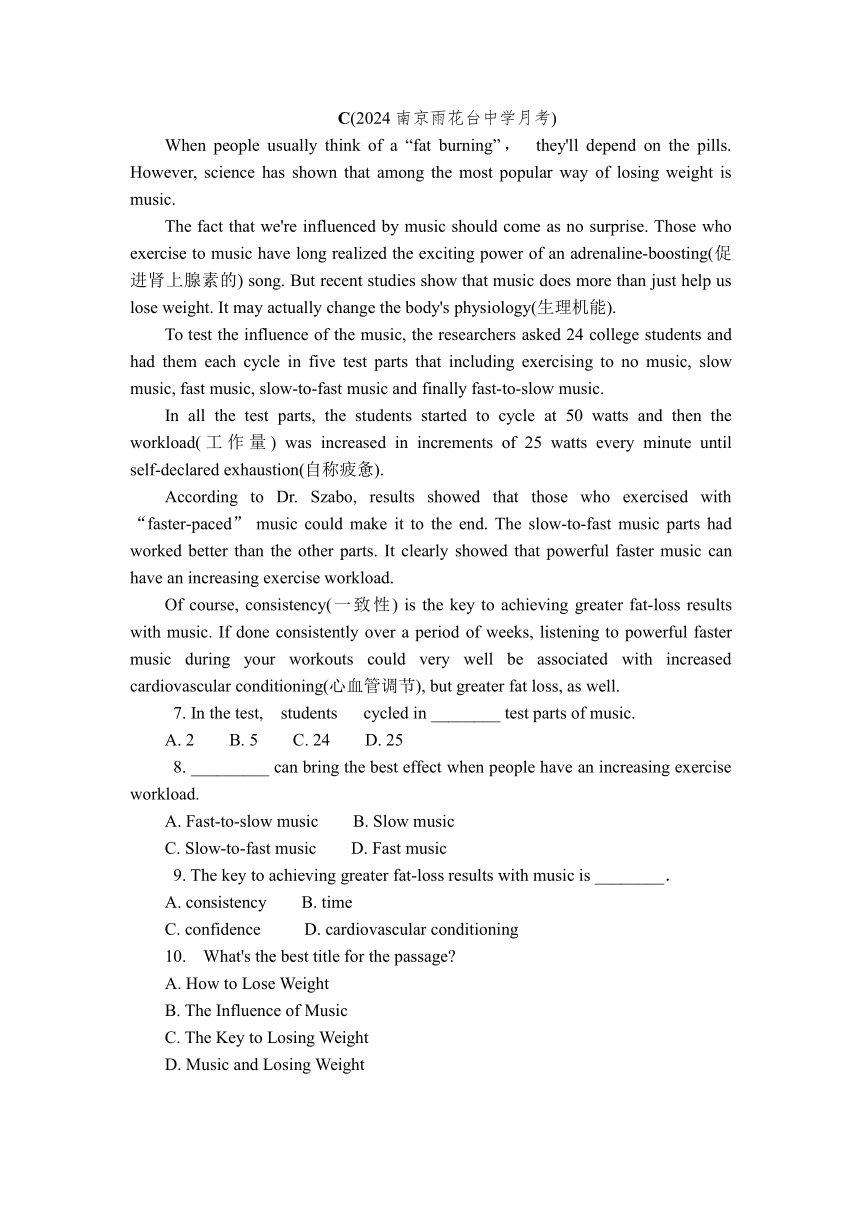 C(2024 南京雨花台中学月考)

When people usually think of a “fat burning”， they'll depend on the pills. However, science has shown that among the most popular way of losing weight is music.

The fact that we're influenced by music should come as no surprise. Those who exercise to music have long realized the exciting power of an adrenaline-boosting(促进肾上腺素的) song. But recent studies show that music does more than just help us lose weight. It may actually change the body's physiology(生理机能).

To test the influence of the music, the researchers asked 24 college students and had them each cycle in five test parts that including exercising to no music, slow music, fast music, slow-to-fast music and finally fast-to-slow music.

In all the test parts, the students started to cycle at 50 watts and then the workload(工作量) was increased in increments of 25 watts every minute until self-declared exhaustion(自称疲惫).

According to Dr. Szabo, results showed that those who exercised with “faster-paced” music could make it to the end. The slow-to-fast music parts had worked better than the other parts. It clearly showed that powerful faster music can have an increasing exercise workload.

Of course, consistency(一致性) is the key to achieving greater fat-loss results with music. If done consistently over a period of weeks, listening to powerful faster music during your workouts could very well be associated with increased cardiovascular conditioning(心血管调节), but greater fat loss, as well.

7. In the test, students cycled in ________ test parts of music.
A. 2 B. 5 C. 24 D. 25

8. _________ can bring the best effect when people have an increasing exercise workload.
A. Fast-to-slow music B. Slow music
C. Slow-to-fast music D. Fast music

9. The key to achieving greater fat-loss results with music is ________.
A. consistency B. time
C. confidence D. cardiovascular conditioning

10. What's the best title for the passage?
A. How to Lose Weight
B. The Influence of Music
C. The Key to Losing Weight
D. Music and Losing Weight